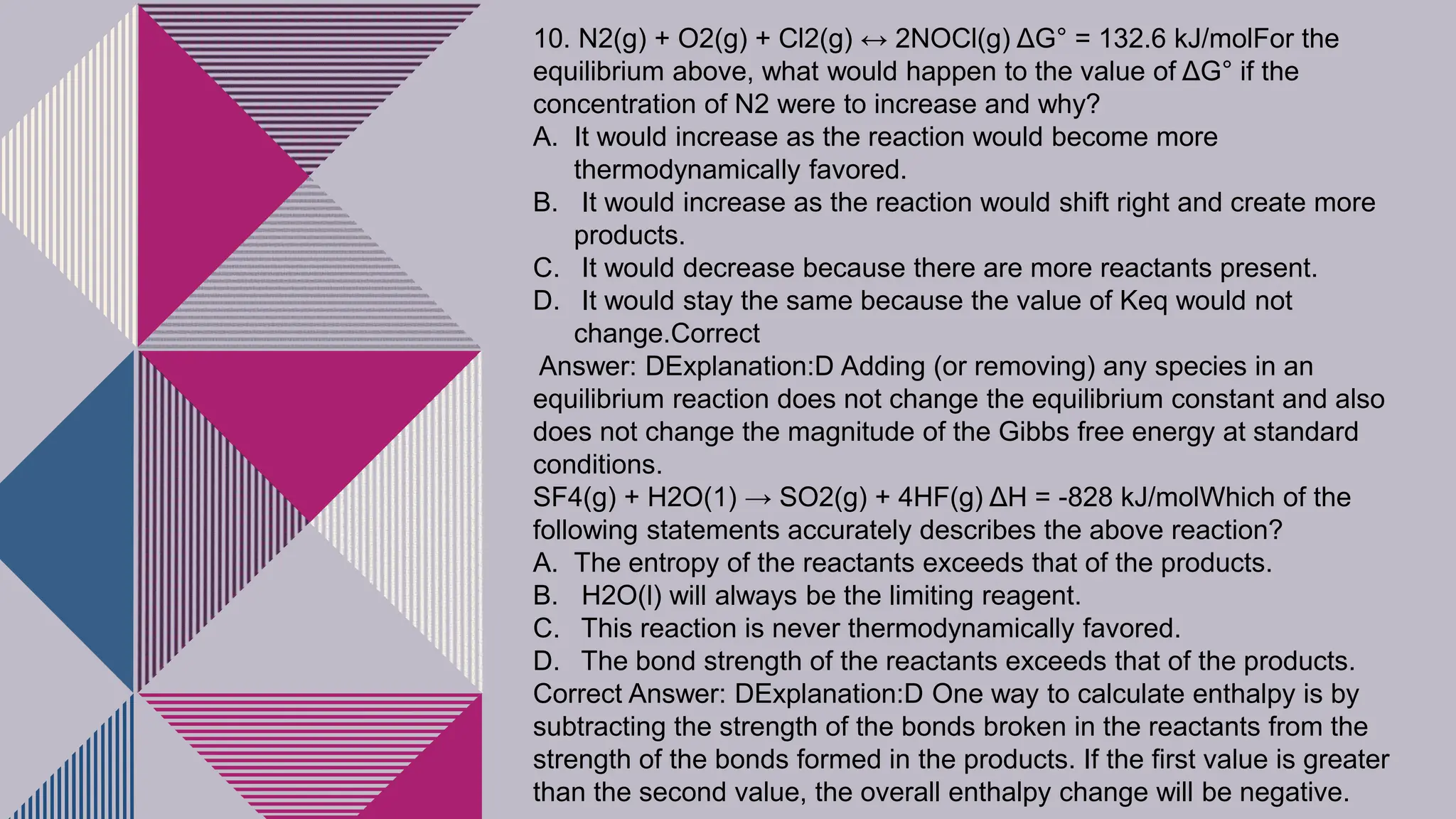 10. N2(g) + O2(g) + Cl2(g) ↔ 2NOCl(g) ΔG° = 132.6 kJ/molFor the equilibrium above, what would happen to the value of ΔG° if the concentration of N2 were to increase and why?
A. It would increase as the reaction would become more thermodynamically favored.
B. It would increase as the reaction would shift right and create more products.
C. It would decrease because there are more reactants present.
D. It would stay the same because the value of Keq would not change.Correct
Answer: DExplanation:D Adding (or removing) any species in an equilibrium reaction does not change the equilibrium constant and also does not change the magnitude of the Gibbs free energy at standard conditions.
SF4(g) + H2O(1) → SO2(g) + 4HF(g) ΔH = -828 kJ/molWhich of the following statements accurately describes the above reaction?
A. The entropy of the reactants exceeds that of the products.
B. H2O(l) will always be the limiting reagent.
C. This reaction is never thermodynamically favored.
D. The bond strength of the reactants exceeds that of the products.
Correct Answer: DExplanation:D One way to calculate enthalpy is by subtracting the strength of the bonds broken in the reactants from the strength of the bonds formed in the products. If the first value is greater than the second value, the overall enthalpy change will be negative.